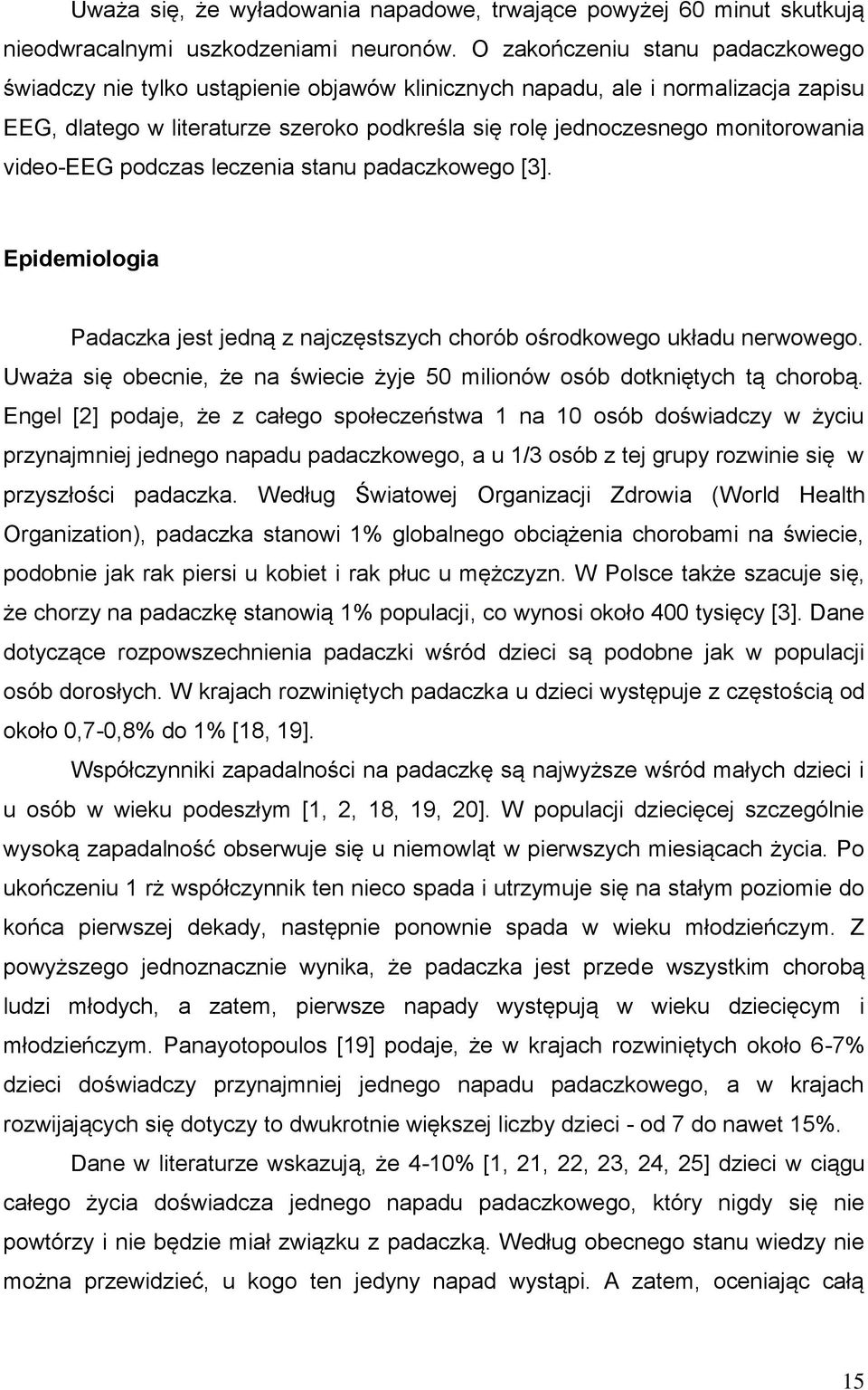 Uważa się, że wyładowania napadowe, trwające powyżej 60 minut skutkują nieodwracalnymi uszkodzeniami neuronów. O zakończeniu stanu padaczkowego świadczy nie tylko ustąpienie objawów klinicznych napadu, ale i normalizacja zapisu EEG, dlatego w literaturze szeroko podkreśla się rolę jednoczesnego monitorowania video-EEG podczas leczenia stanu padaczkowego [3].

Epidemiologia

Padaczka jest jedną z najczęstszych chorób ośrodkowego układu nerwowego. Uważa się obecnie, że na świecie żyje 50 milionów osób dotkniętych tą chorobą. Engel [2] podaje, że z całego społeczeństwa 1 na 10 osób doświadczy w życiu przynajmniej jednego napadu padaczkowego, a u 1/3 osób z tej grupy rozwinie się w przyszłości padaczka. Według Światowej Organizacji Zdrowia (World Health Organization), padaczka stanowi 1% globalnego obciążenia chorobami na świecie, podobnie jak rak piersi u kobiet i rak płuc u mężczyzn. W Polsce także szacuje się, że chorzy na padaczkę stanowią 1% populacji, co wynosi około 400 tysięcy [3]. Dane dotyczące rozpowszechnienia padaczki wśród dzieci są podobne jak w populacji osób dorosłych. W krajach rozwiniętych padaczka u dzieci występuje z częstością od około 0,7-0,8% do 1% [18, 19].

Współczynniki zapadalności na padaczkę są najwyższe wśród małych dzieci i u osób w wieku podeszłym [1, 2, 18, 19, 20]. W populacji dziecięcej szczególnie wysoką zapadalność obserwuje się u niemowląt w pierwszych miesiącach życia. Po ukończeniu 1 rż współczynnik ten nieco spada i utrzymuje się na stałym poziomie do końca pierwszej dekady, następnie ponownie spada w wieku młodzieńczym. Z powyższego jednoznacznie wynika, że padaczka jest przede wszystkim chorobą ludzi młodych, a zatem, pierwsze napady występują w wieku dziecięcym i młodzieńczym. Panayotopoulos [19] podaje, że w krajach rozwiniętych około 6-7% dzieci doświadczy przynajmniej jednego napadu padaczkowego, a w krajach rozwijających się dotyczy to dwukrotnie większej liczby dzieci - od 7 do nawet 15%.

Dane w literaturze wskazują, że 4-10% [1, 21, 22, 23, 24, 25] dzieci w ciągu całego życia doświadcza jednego napadu padaczkowego, który nigdy się nie powtórzy i nie będzie miał związku z padaczką. Według obecnego stanu wiedzy nie można przewidzieć, u kogo ten jedyny napad wystąpi. A zatem, oceniając całą

15